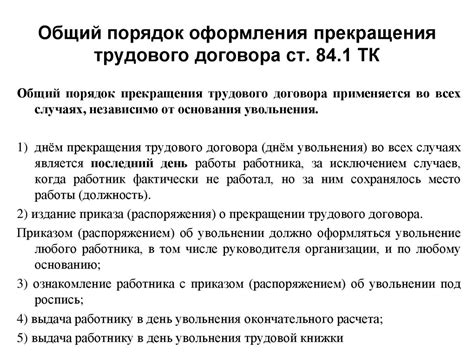 Общий порядок оформления прекращения трудового договора ст. 84.1 ТК

Общий порядок прекращения трудового договора применяется во всех случаях, независимо от основания увольнения.

1) днём прекращения трудового договора (днём увольнения) во всех случаях является последний день работы работника, за исключением случаев, когда работник фактически не работал, но за ним сохранялось место работы (должность).

2) издание приказа (распоряжения) о прекращении трудового договора.

Приказом (распоряжением) об увольнении должно оформляться увольнение любого работника, в том числе руководителя организации, и по любому основанию;

3) ознакомление работника с приказом (распоряжением) об увольнении под роспись;

4) выдача работнику в день увольнения окончательного расчета;

5) выдача работнику в день увольнения трудовой книжки